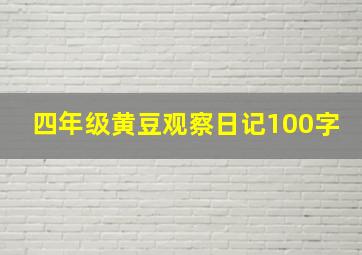 四年级黄豆观察日记100字